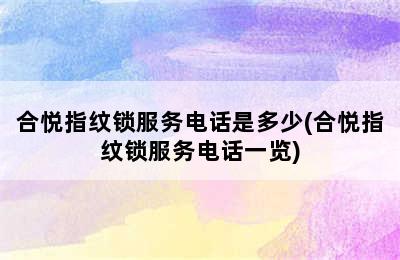 合悦指纹锁服务电话是多少(合悦指纹锁服务电话一览)